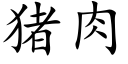 猪肉